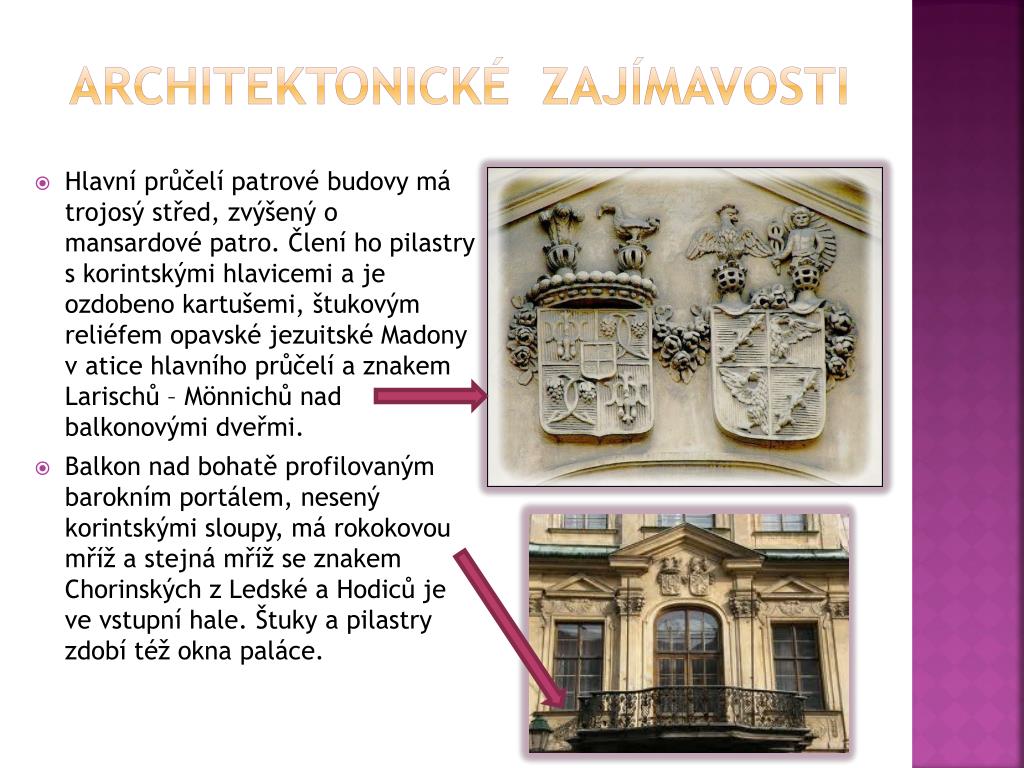 ARCHITEKTONICKÉ ZAJÍMAVOSTI

Hlavní průčelí patrové budovy má trojosý střed, zvýšený o mansardové patro. Člení ho pilastry s korintskými hlavicemi a je ozdobeno kartušemi, štukovým reliéfem opavské jezuitské Madony v atice hlavního průčelí a znakem Larischů – Mönnichů nad balkonovými dveřmi.

Balkon nad bohatě profilovaným barokním portálem, nesený korintskými sloupy, má rokokovou mříž a stejná mříž se znakem Chorinských z Ledské a Hodiců je ve vstupní hale. Štuky a pilastry zdobí též okna paláce.